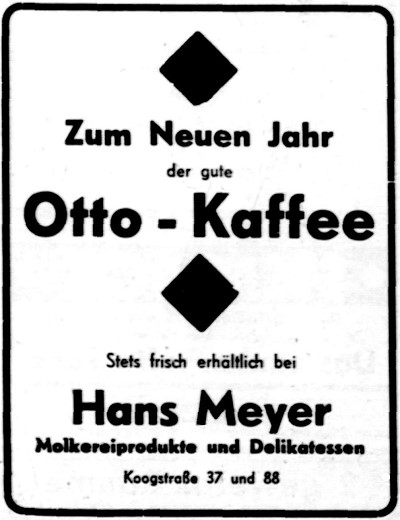 Zum Neuen Jahr

der gute

Otto - Kaffee

Stets frisch erhältlich bei

Hans Meyer

Molkereiprodukte und Delikatessen

Koogstraße 37 und 88